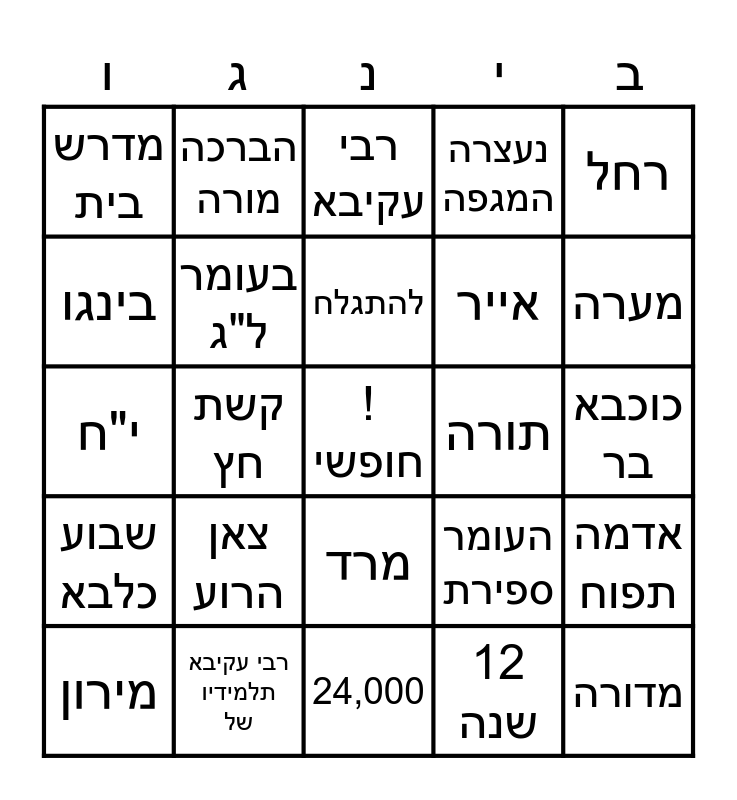 | ב | י | נ | ג | ו |
|---|---|---|---|---|
| רחל | נעצרה המגפה | רבי עקיבא | הברכה מורה | מדרש בית |
| מערה | אייר | להתגלח | בעומר ל"ג | בינגו |
| כוכבא בר | תורה | ! חופשי | קשת חץ | י"ח |
| אדמה תפוח | העומר ספירת | מרד | צאן הרוע | שבוע כלבא |
| מדורה | 12 שנה | 24,000 | רבי עקיבא תלמידיו של | מירון |